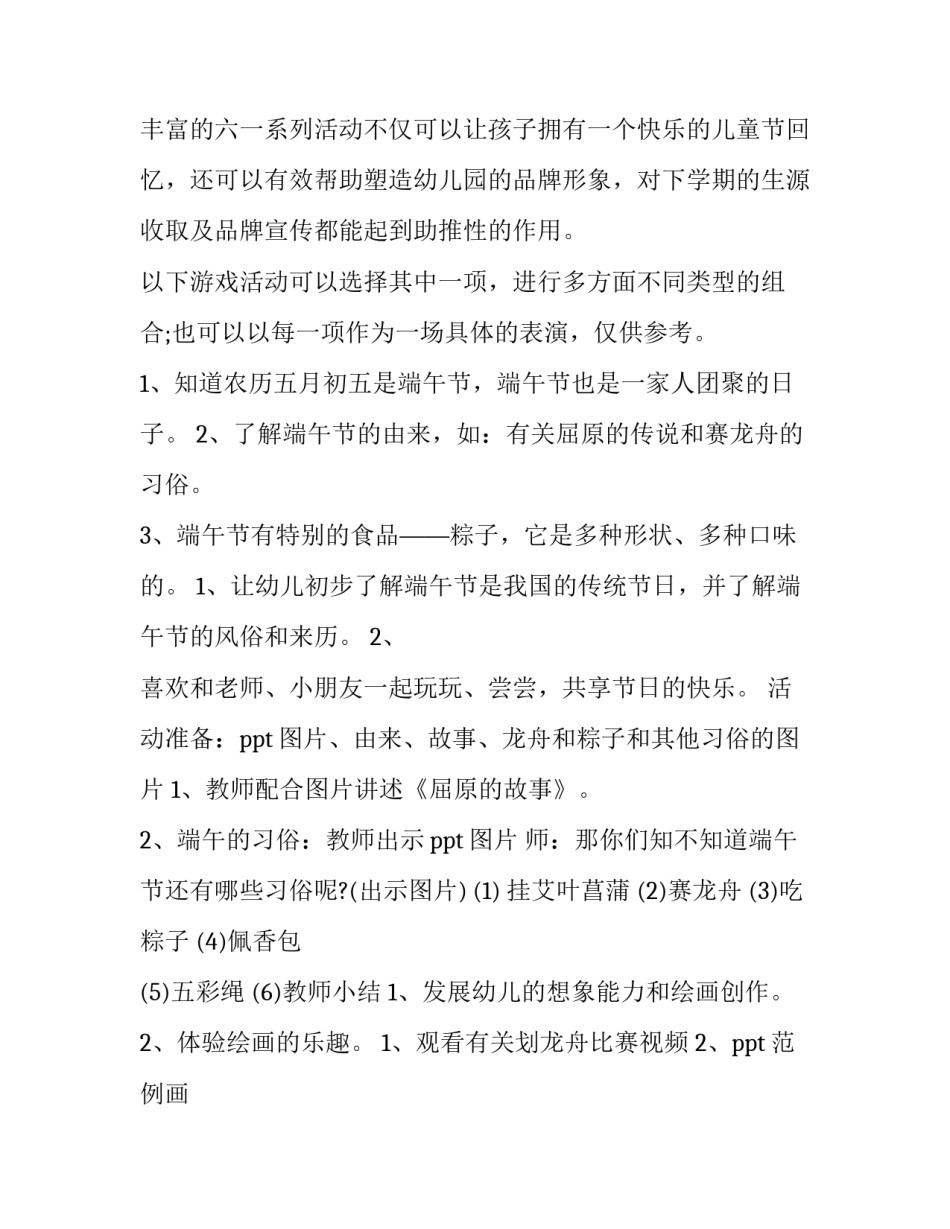 丰富的六一系列活动不仅可以让孩子拥有一个快乐的儿童节回忆，还可以有效帮助塑造幼儿园的品牌形象，对下学期的生源收取及品牌宣传都能起到助推性的作用。

以下游戏活动可以选择其中一项，进行多方面不同类型的组合;也可以以每一项作为一场具体的表演，仅供参考。

1、知道农历五月初五是端午节，端午节也是一家人团聚的日子。 2、了解端午节的由来，如：有关屈原的传说和赛龙舟的习俗。

3、端午节有特别的食品——粽子，它是多种形状、多种口味的。 1、让幼儿初步了解端午节是我国的传统节日，并了解端午节的风俗和来历。 2、

喜欢和老师、小朋友一起玩玩、尝尝，共享节日的快乐。 活动准备：ppt 图片、由来、故事、龙舟和粽子和其他习俗的图片 1、教师配合图片讲述《屈原的故事》。

2、端午的习俗：教师出示 ppt 图片 师：那你们知不知道端午节还有哪些习俗呢?(出示图片) (1) 挂艾叶菖蒲 (2)赛龙舟 (3)吃粽子 (4)佩香包

(5)五彩绳 (6)教师小结 1、发展幼儿的想象能力和绘画创作。

2、体验绘画的乐趣。 1、观看有关划龙舟比赛视频 2、ppt 范例画